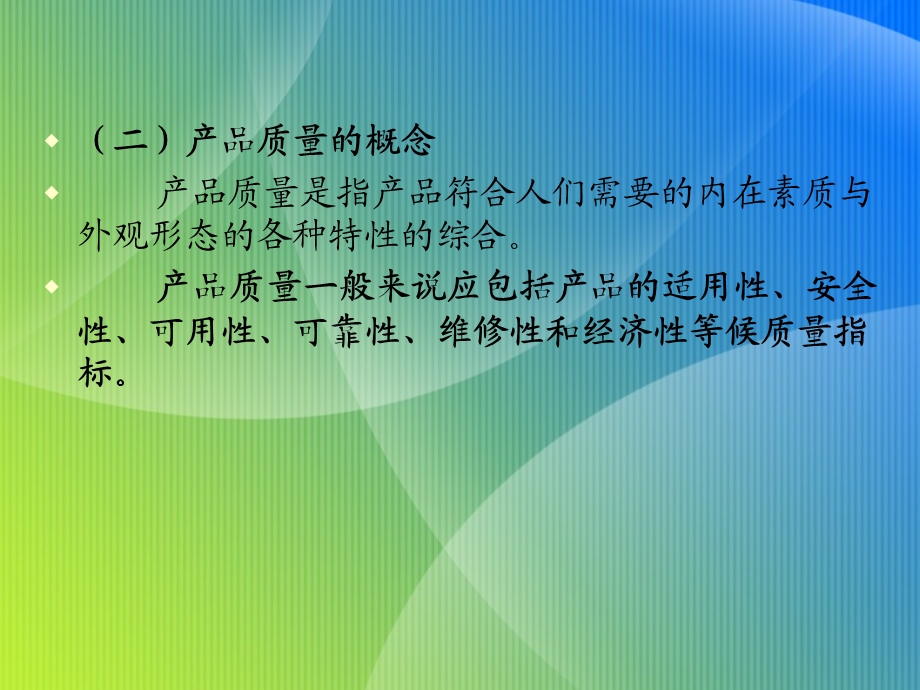 （二）产品质量的概念

产品质量是指产品符合人们需要的内在素质与外观形态的各种特性的综合。

产品质量一般来说应包括产品的适用性、安全性、可用性、可靠性、维修性和经济性等候质量指标。